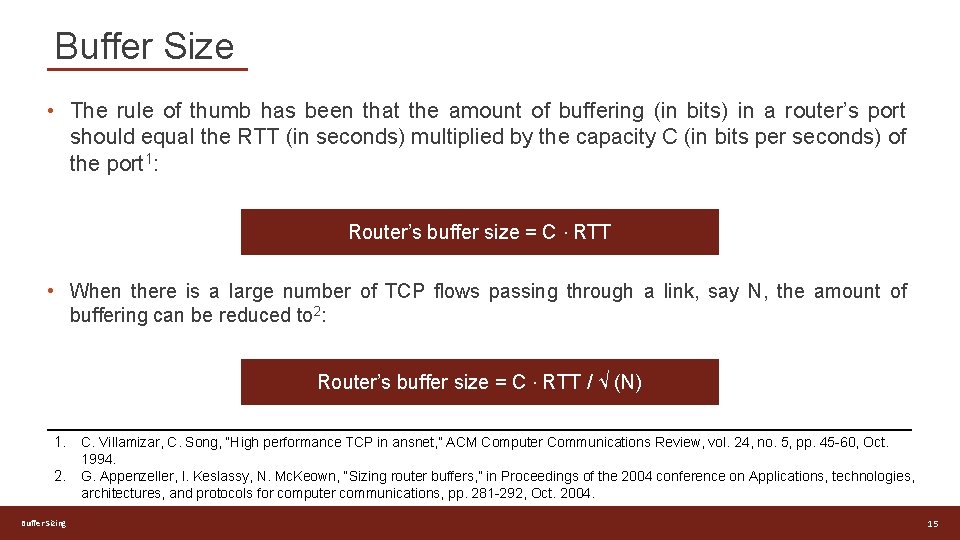 Buffer Size

• The rule of thumb has been that the amount of buffering (in bits) in a router's port should equal the RTT (in seconds) multiplied by the capacity C (in bits per seconds) of the port$^1$:

Router's buffer size = C · RTT

• When there is a large number of TCP flows passing through a link, say N, the amount of buffering can be reduced to$^2$:

Router's buffer size = C · RTT / √ (N)

1. C. Villamizar, C. Song, "High performance TCP in ansnet," ACM Computer Communications Review, vol. 24, no. 5, pp. 45-60, Oct. 1994.
2. G. Appenzeller, I. Keslassy, N. McKeown, "Sizing router buffers," in Proceedings of the 2004 conference on Applications, technologies, architectures, and protocols for computer communications, pp. 281-292, Oct. 2004.

Buffer Sizing

15